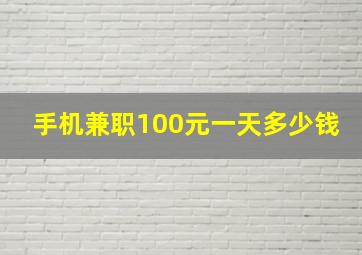 手机兼职100元一天多少钱